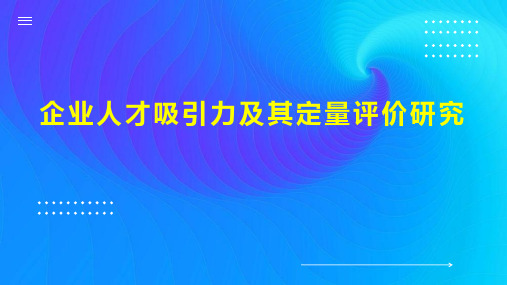 企业人才吸引力及其定量评价研究